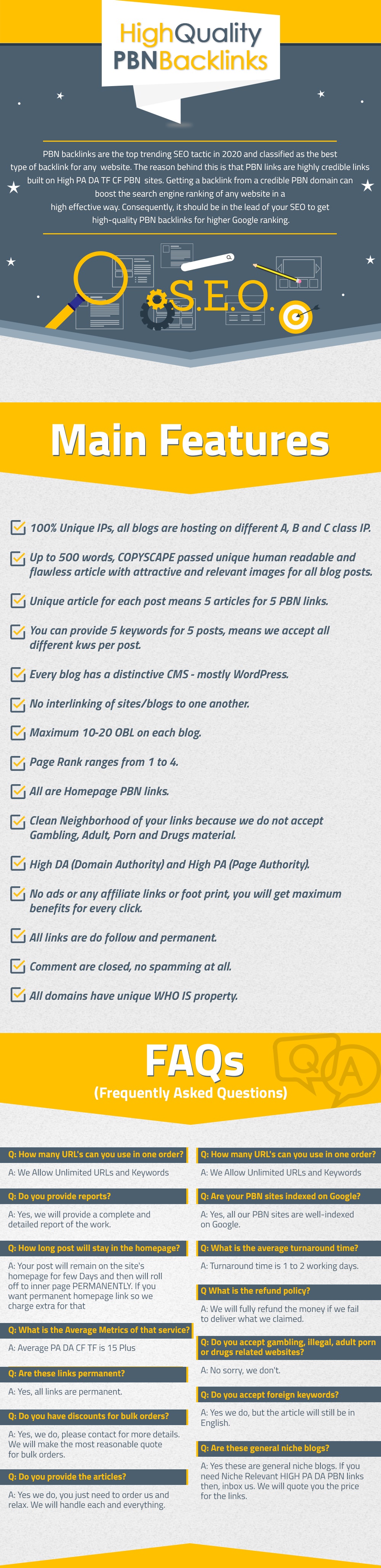 HighQuality PBNBacklinks

PBN backlinks are the top trending SEO tactic in 2020 and classified as the best type of backlink for any website. The reason behind this is that PBN links are highly credible links built on High PA DA TF CF PBN sites. Getting a backlink from a credible PBN domain can boost the search engine ranking of any website in a high effective way. Consequently, it should be in the lead of your SEO to get high-quality PBN backlinks for higher Google ranking.

S.E.O.

Main Features

100% Unique IPs, all blogs are hosting on different A, B and C class IP.

Up to 500 words, COPYSCAPE passed unique human readable and flawless article with attractive and relevant images for all blog posts.

Unique article for each post means 5 articles for 5 PBN links.

You can provide 5 keywords for 5 posts, means we accept all different kws per post.

Every blog has a distinctive CMS - mostly WordPress.

No interlinking of sites/blogs to one another.

Maximum 10-20 OBL on each blog.

Page Rank ranges from 1 to 4.

All are Homepage PBN links.

Clean Neighborhood of your links because we do not accept Gambling, Adult, Porn and Drugs material.

High DA (Domain Authority) and High PA (Page Authority).

No ads or any affiliate links or foot print, you will get maximum benefits for every click.

All links are do follow and permanent.

Comment are closed, no spamming at all.

All domains have unique WHO IS property.

FAQs
(Frequently Asked Questions)

Q A

Q: How many URL's can you use in one order?
A: We Allow Unlimited URLs and Keywords

Q: Do you provide reports?
A: Yes, we will provide a complete and detailed report of the work.

Q: How long post will stay in the homepage?
A: Your post will remain on the site's homepage for few Days and then will roll off to inner page PERMANENTLY. If you want permanent homepage link so we charge extra for that

Q: What is the Average Metrics of that service?
A: Average PA DA CF TF is 15 Plus

Q: Are these links permanent?
A: Yes, all links are permanent.

Q: Do you have discounts for bulk orders?
A: Yes, we do, please contact for more details. We will make the most reasonable quote for bulk orders.

Q: Do you provide the articles?
A: Yes we do, you just need to order us and relax. We will handle each and everything.

Q: How many URL's can you use in one order?
A: We Allow Unlimited URLs and Keywords

Q: Are your PBN sites indexed on Google?
A: Yes, all our PBN sites are well-indexed on Google.

Q: What is the average turnaround time?
A: Turnaround time is 1 to 2 working days.

Q What is the refund policy?
A: We will fully refund the money if we fail to deliver what we claimed.

Q: Do you accept gambling, illegal, adult porn or drugs related websites?
A: No sorry, we don't.

Q: Do you accept foreign keywords?
A: Yes we do, but the article will still be in English.

Q: Are these general niche blogs?
A: Yes these are general niche blogs. If you need Niche Relevant HIGH PA DA PBN links then, inbox us. We will quote you the price for the links.